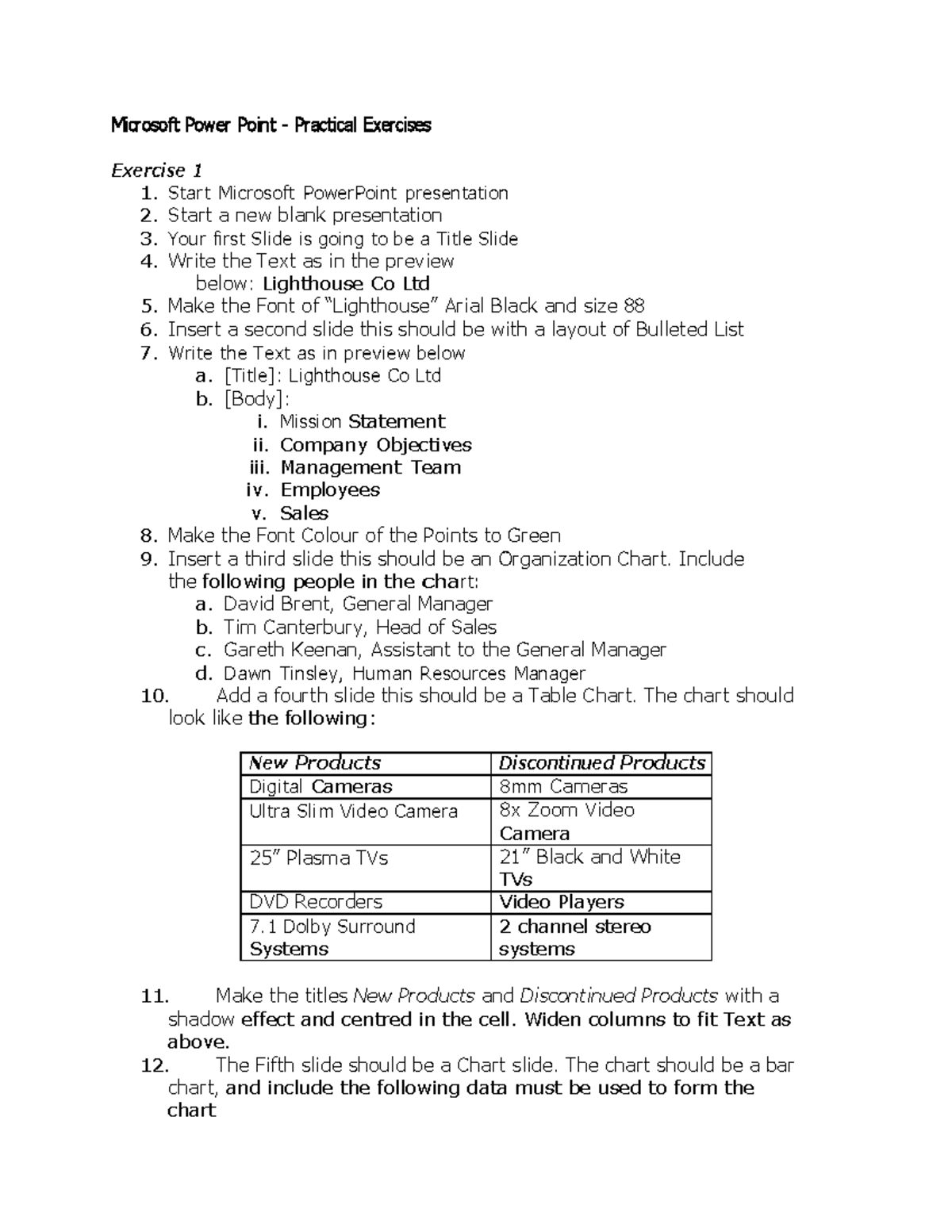 Microsoft Power Point - Practical Exercises

Exercise 1
1. Start Microsoft PowerPoint presentation
2. Start a new blank presentation
3. Your first Slide is going to be a Title Slide
4. Write the Text as in the preview below: Lighthouse Co Ltd
5. Make the Font of "Lighthouse" Arial Black and size 88
6. Insert a second slide this should be with a layout of Bulleted List
7. Write the Text as in preview below
a. [Title]: Lighthouse Co Ltd
b. [Body]:
i. Mission Statement
ii. Company Objectives
iii. Management Team
iv. Employees
v. Sales
8. Make the Font Colour of the Points to Green
9. Insert a third slide this should be an Organization Chart. Include the following people in the chart:
a. David Brent, General Manager
b. Tim Canterbury, Head of Sales
c. Gareth Keenan, Assistant to the General Manager
d. Dawn Tinsley, Human Resources Manager
10. Add a fourth slide this should be a Table Chart. The chart should look like the following:

| New Products | Discontinued Products |
|---|---|
| Digital Cameras | 8mm Cameras |
| Ultra Slim Video Camera | 8x Zoom Video Camera |
| 25" Plasma TVs | 21" Black and White TVs |
| DVD Recorders | Video Players |
| 7.1 Dolby Surround Systems | 2 channel stereo systems |

11. Make the titles New Products and Discontinued Products with a shadow effect and centred in the cell. Widen columns to fit Text as above.
12. The Fifth slide should be a Chart slide. The chart should be a bar chart, and include the following data must be used to form the chart